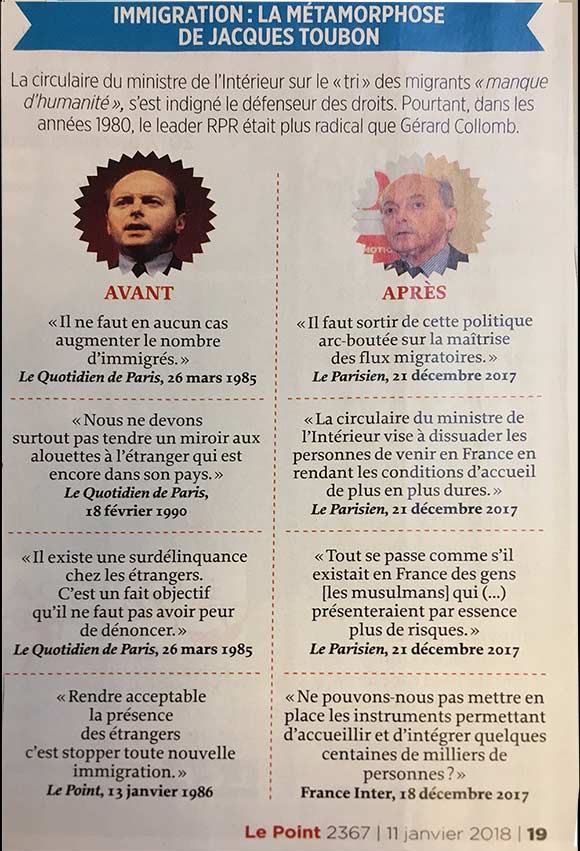 IMMIGRATION : LA MÉTAMORPHOSE DE JACQUES TOUBON

La circulaire du ministre de l'Intérieur sur le « tri » des migrants « manque d'humanité », s'est indigné le défenseur des droits. Pourtant, dans les années 1980, le leader RPR était plus radical que Gérard Collomb.

AVANT

« Il ne faut en aucun cas augmenter le nombre d'immigrés. »
Le Quotidien de Paris, 26 mars 1985

« Nous ne devons surtout pas tendre un miroir aux alouettes à l'étranger qui est encore dans son pays. »
Le Quotidien de Paris, 18 février 1990

« Il existe une surdélinquance chez les étrangers. C'est un fait objectif qu'il ne faut pas avoir peur de dénoncer. »
Le Quotidien de Paris, 26 mars 1985

« Rendre acceptable la présence des étrangers c'est stopper toute nouvelle immigration. »
Le Point, 13 janvier 1986

APRÈS

« Il faut sortir de cette politique arc-boutée sur la maîtrise des flux migratoires. »
Le Parisien, 21 décembre 2017

« La circulaire du ministre de l'Intérieur vise à dissuader les personnes de venir en France en rendant les conditions d'accueil de plus en plus dures. »
Le Parisien, 21 décembre 2017

« Tout se passe comme s'il existait en France des gens [les musulmans] qui (...) présenteraient par essence plus de risques. »
Le Parisien, 21 décembre 2017

« Ne pouvons-nous pas mettre en place les instruments permettant d'accueillir et d'intégrer quelques centaines de milliers de personnes ? »
France Inter, 18 décembre 2017

Le Point 2367 | 11 janvier 2018 | 19